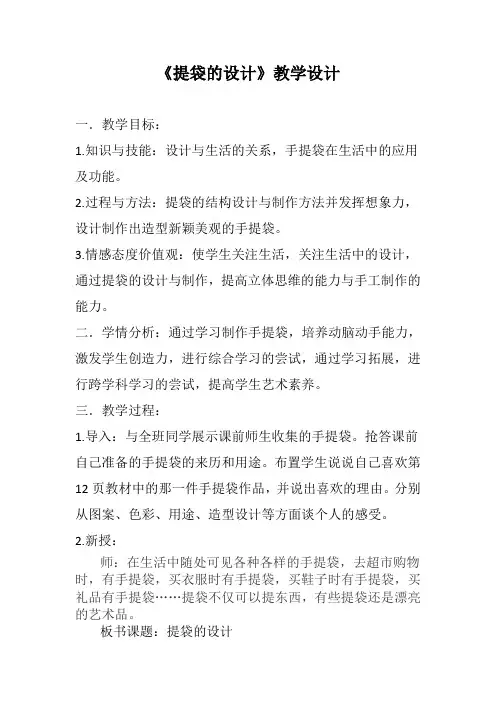 《提袋的设计》教学设计

一．教学目标：

1.知识与技能：设计与生活的关系，手提袋在生活中的应用及功能。

2.过程与方法：提袋的结构设计与制作方法并发挥想象力，设计制作出造型新颖美观的手提袋。

3.情感态度价值观：使学生关注生活，关注生活中的设计，通过提袋的设计与制作，提高立体思维的能力与手工制作的能力。

二．学情分析：通过学习制作手提袋，培养动脑动手能力，激发学生创造力，进行综合学习的尝试，通过学习拓展，进行跨学科学习的尝试，提高学生艺术素养。

三．教学过程：

1.导入：与全班同学展示课前师生收集的手提袋。抢答课前自己准备的手提袋的来历和用途。布置学生说说自己喜欢第12页教材中的那一件手提袋作品，并说出喜欢的理由。分别从图案、色彩、用途、造型设计等方面谈个人的感受。

2.新授：

师：在生活中随处可见各种各样的手提袋，去超市购物时，有手提袋，买衣服时有手提袋，买鞋子时有手提袋，买礼品有手提袋……提袋不仅可以提东西，有些提袋还是漂亮的艺术品。

板书课题：提袋的设计